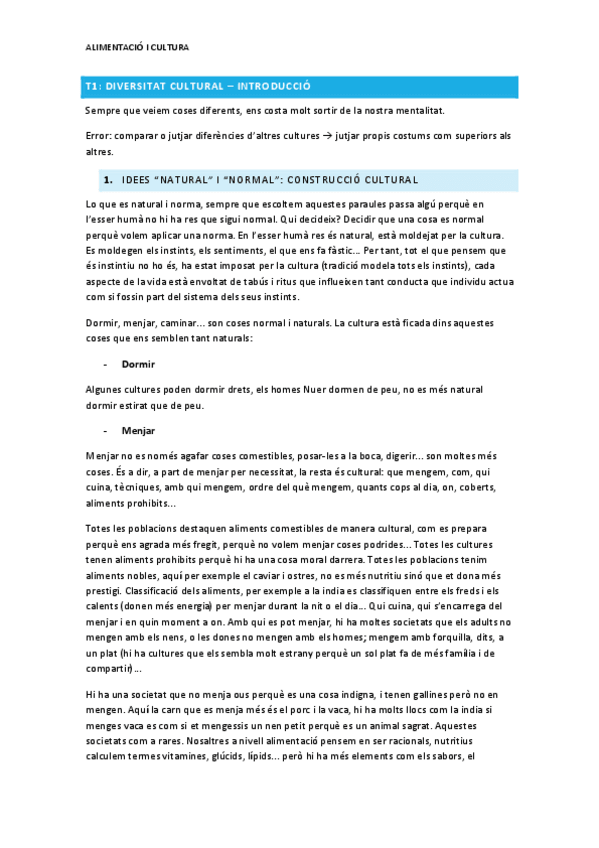 ALIMENTACIÓ I CULTURA

T1: DIVERSITAT CULTURAL – INTRODUCCIÓ

Sempre que veiem coses diferents, ens costa molt sortir de la nostra mentalitat.

Error: comparar o jutjar diferències d'altres cultures → jutjar propis costums com superiors als altres.

1. IDEES "NATURAL" I "NORMAL": CONSTRUCCIÓ CULTURAL

Lo que es natural i norma, sempre que escoltem aquestes paraules passa algú perquè en l'esser humà no hi ha res que sigui normal. Qui decideix? Decidir que una cosa es normal perquè volem aplicar una norma. En l'esser humà res és natural, està moldejat per la cultura. Es moldegen els instints, els sentiments, el que ens fa fàstic... Per tant, tot el que pensem que és instintiu no ho és, ha estat imposat per la cultura (tradició modela tots els instints), cada aspecte de la vida està envoltat de tabús i ritus que influeixen tant conducta que individu actua com si fossin part del sistema dels seus instints.

Dormir, menjar, caminar... son coses normal i naturals. La cultura està ficada dins aquestes coses que ens semblen tant naturals:

- Dormir

Algunes cultures poden dormir drets, els homes Nuer dormen de peu, no es més natural dormir estirat que de peu.

- Menjar

Menjar no es només agafar coses comestibles, posar-les a la boca, digerir... son moltes més coses. És a dir, a part de menjar per necessitat, la resta és cultural: que mengem, com, qui cuina, tècniques, amb qui mengem, ordre del què mengem, quants cops al dia, on, coberts, aliments prohibits...

Totes les poblacions destaquen aliments comestibles de manera cultural, com es prepara perquè ens agrada més fregit, perquè no volem menjar coses podrides... Totes les cultures tenen aliments prohibits perquè hi ha una cosa moral darrera. Totes les poblacions tenim aliments nobles, aquí per exemple el caviar i ostres, no es més nutritiu sinó que et dona més prestigi. Classificació dels aliments, per exemple a la india es classifiquen entre els freds i els calents (donen més energia) per menjar durant la nit o el dia... Qui cuina, qui s'encarrega del menjar i en quin moment a on. Amb qui es pot menjar, hi ha moltes societats que els adults no mengen amb els nens, o les dones no mengen amb els homes; mengem amb forquilla, dits, a un plat (hi ha cultures que els sembla molt estrany perquè un sol plat fa de més família i de compartir)...

Hi ha una societat que no menja ous perquè es una cosa indigna, i tenen gallines però no en mengen. Aquí la carn que es menja més és el porc i la vaca, hi ha molts llocs com la india si menges vaca es com si et mengessis un nen petit perquè es un animal sagrat. Aquestes societats com a rares. Nosaltres a nivell alimentació pensem en ser racionals, nutritius calculem termes vitamines, glúcids, lípids... però hi ha més elements com els sabors, el